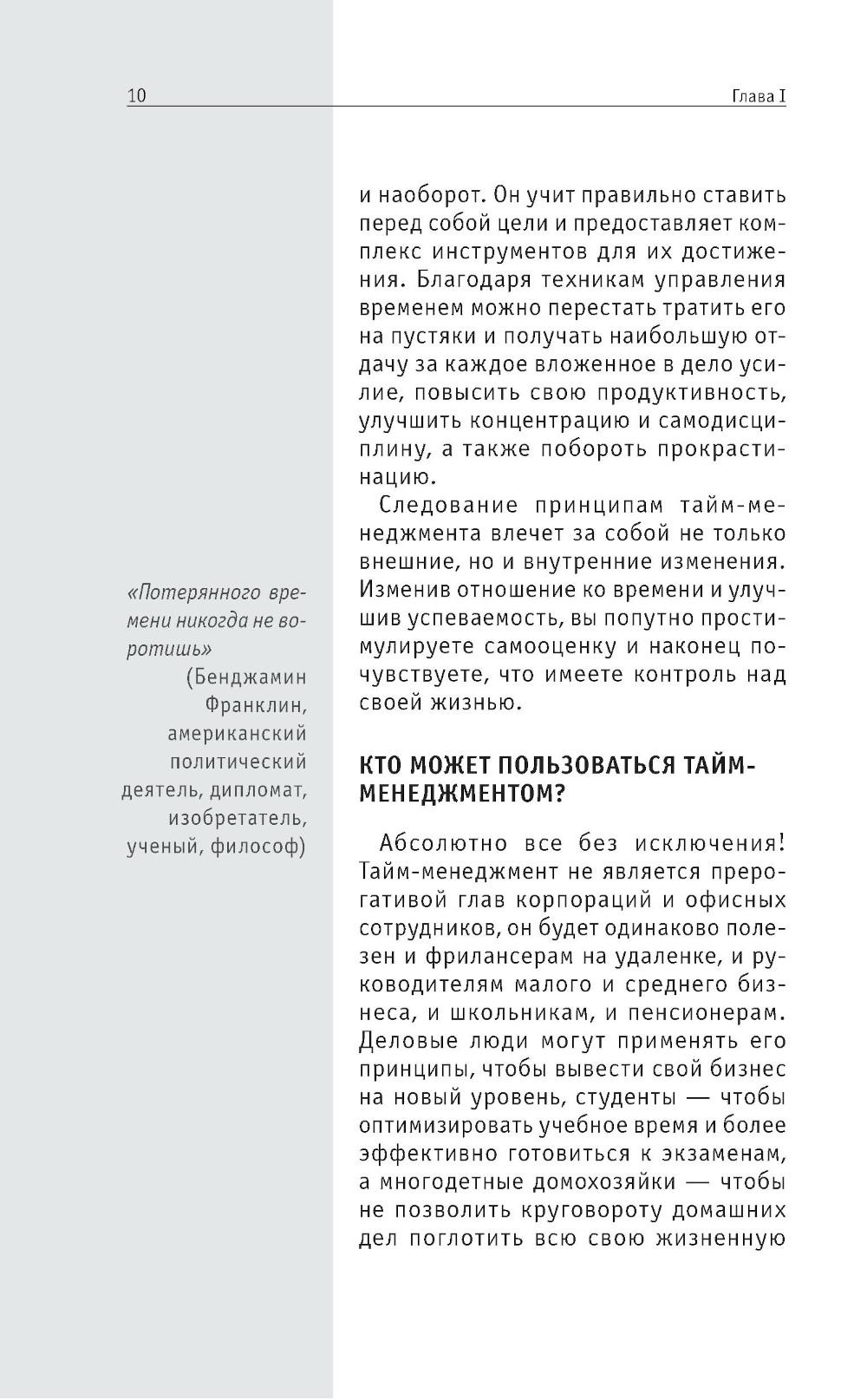 10

Глава I

и наоборот. Он учит правильно ставить перед собой цели и предоставляет комплекс инструментов для их достижения. Благодаря техникам управления временем можно перестать тратить его на пустяки и получать наибольшую отдачу за каждое вложенное в дело усилие, повысить свою продуктивность, улучшить концентрацию и самодисциплину, а также побороть прокрастинацию.

Следование принципам тайм-менеджмента влечет за собой не только внешние, но и внутренние изменения. Изменив отношение ко времени и улучшив успеваемость, вы попутно простимулируете самооценку и наконец почувствуете, что имеете контроль над своей жизнью.

«Потерянного времени никогда не воротишь»
(Бенджамин Франклин, американский политический деятель, дипломат, изобретатель, ученый, философ)

КТО МОЖЕТ ПОЛЬЗОВАТЬСЯ ТАЙМ-МЕНЕДЖМЕНТОМ?

Абсолютно все без исключения! Тайм-менеджмент не является прерогативой глав корпораций и офисных сотрудников, он будет одинаково полезен и фрилансерам на удаленке, и руководителям малого и среднего бизнеса, и школьникам, и пенсионерам. Деловые люди могут применять его принципы, чтобы вывести свой бизнес на новый уровень, студенты — чтобы оптимизировать учебное время и более эффективно готовиться к экзаменам, а многодетные домохозяйки — чтобы не позволить круговороту домашних дел поглотить всю свою жизненную